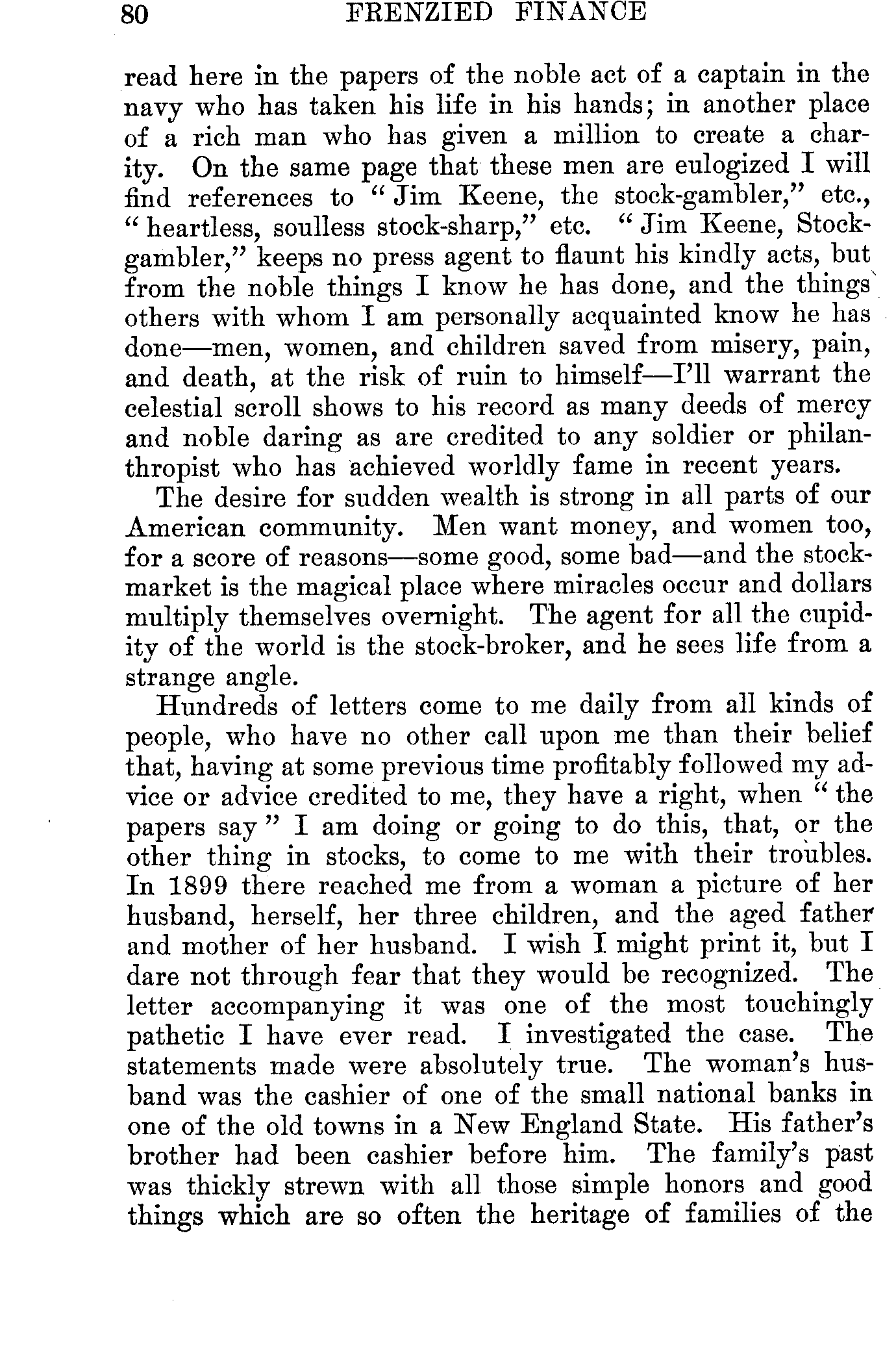 80 FRENZIED FINANCE

read here in the papers of the noble act of a captain in the navy who has taken his life in his hands; in another place of a rich man who has given a million to create a charity. On the same page that these men are eulogized I will find references to "Jim Keene, the stock-gambler," etc., "heartless, soulless stock-sharp," etc. "Jim Keene, Stock-gambler," keeps no press agent to flaunt his kindly acts, but from the noble things I know he has done, and the things others with whom I am personally acquainted know he has done—men, women, and children saved from misery, pain, and death, at the risk of ruin to himself—I'll warrant the celestial scroll shows to his record as many deeds of mercy and noble daring as are credited to any soldier or philanthropist who has achieved worldly fame in recent years.

The desire for sudden wealth is strong in all parts of our American community. Men want money, and women too, for a score of reasons—some good, some bad—and the stock-market is the magical place where miracles occur and dollars multiply themselves overnight. The agent for all the cupidity of the world is the stock-broker, and he sees life from a strange angle.

Hundreds of letters come to me daily from all kinds of people, who have no other call upon me than their belief that, having at some previous time profitably followed my advice or advice credited to me, they have a right, when "the papers say" I am doing or going to do this, that, or the other thing in stocks, to come to me with their troubles. In 1899 there reached me from a woman a picture of her husband, herself, her three children, and the aged father and mother of her husband. I wish I might print it, but I dare not through fear that they would be recognized. The letter accompanying it was one of the most touchingly pathetic I have ever read. I investigated the case. The statements made were absolutely true. The woman's husband was the cashier of one of the small national banks in one of the old towns in a New England State. His father's brother had been cashier before him. The family's past was thickly strewn with all those simple honors and good things which are so often the heritage of families of the